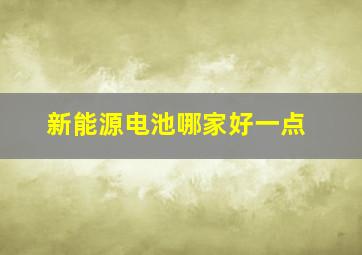 新能源电池哪家好一点